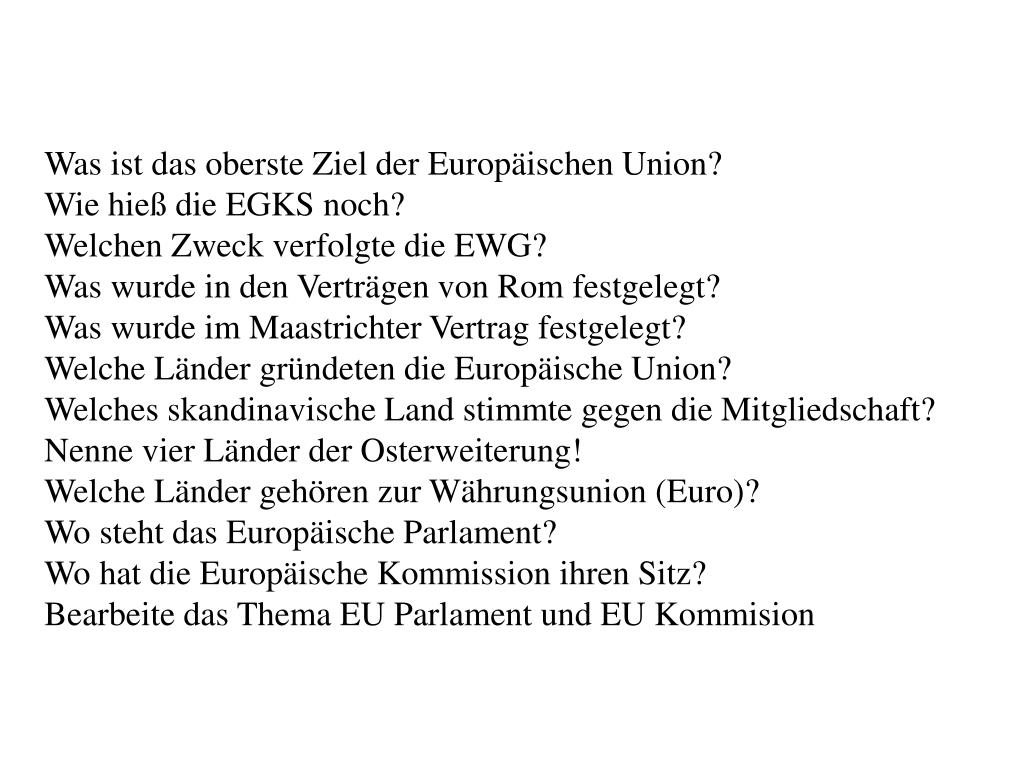 Was ist das oberste Ziel der Europäischen Union?
Wie hieß die EGKS noch?
Welchen Zweck verfolgte die EWG?
Was wurde in den Verträgen von Rom festgelegt?
Was wurde im Maastrichter Vertrag festgelegt?
Welche Länder gründeten die Europäische Union?
Welches skandinavische Land stimmte gegen die Mitgliedschaft?
Nenne vier Länder der Osterweiterung!
Welche Länder gehören zur Währungsunion (Euro)?
Wo steht das Europäische Parlament?
Wo hat die Europäische Kommission ihren Sitz?
Bearbeite das Thema EU Parlament und EU Kommision